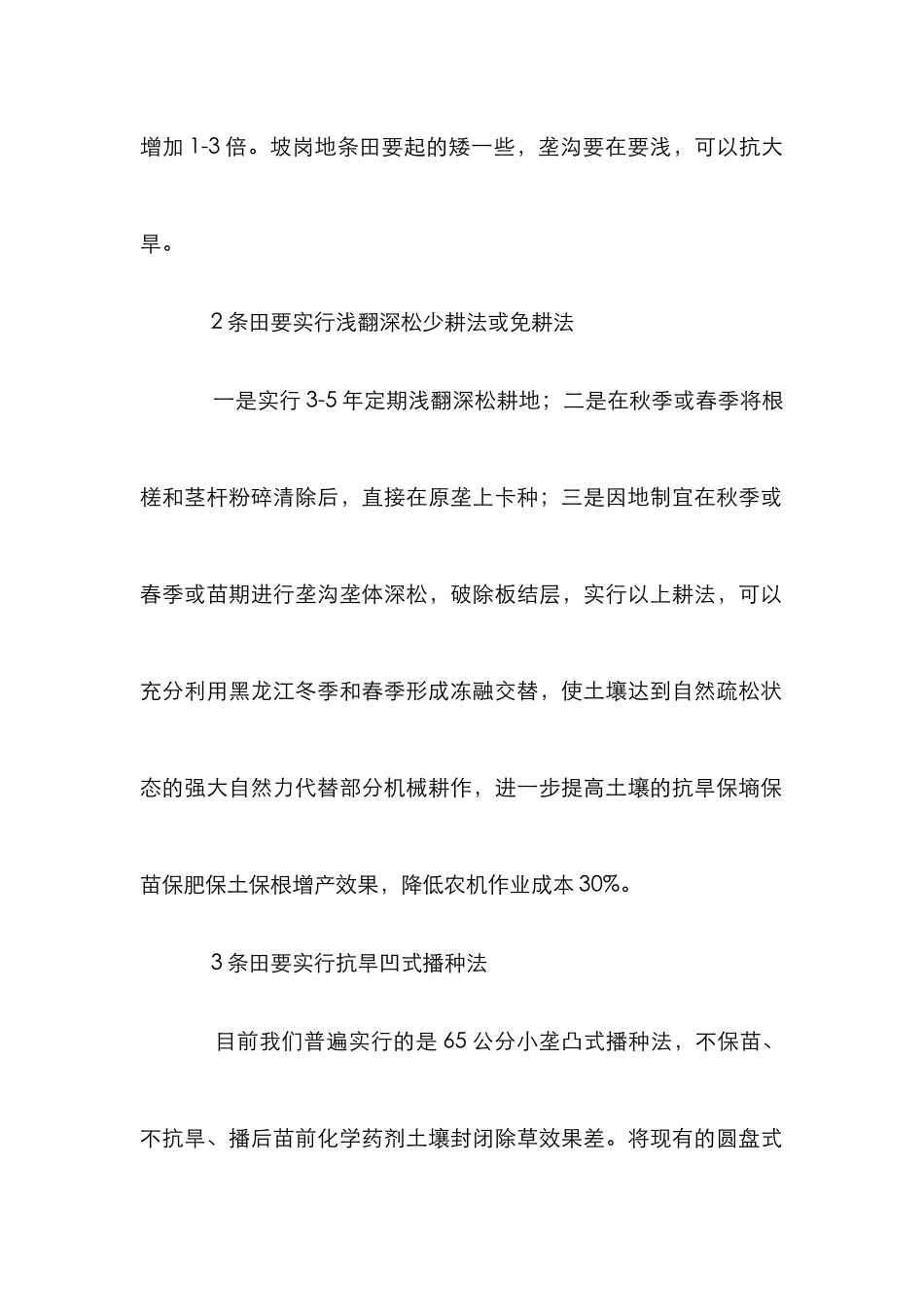 增加 1-3 倍。坡岗地条田要起的矮一些，垄沟要在要浅，可以抗大旱。

2 条田要实行浅翻深松少耕法或免耕法

一是实行 3-5 年定期浅翻深松耕地；二是在秋季或春季将根槎和茎杆粉碎清除后，直接在原垄上卡种；三是因地制宜在秋季或春季或苗期进行垄沟垄体深松，破除板结层，实行以上耕法，可以充分利用黑龙江冬季和春季形成冻融交替，使土壤达到自然疏松状态的强大自然力代替部分机械耕作，进一步提高土壤的抗旱保墒保苗保肥保土保根增产效果，降低农机作业成本 30%。

3 条田要实行抗旱凹式播种法

目前我们普遍实行的是 65 公分小垄凸式播种法，不保苗、不抗旱、播后苗前化学药剂土壤封闭除草效果差。将现有的圆盘式